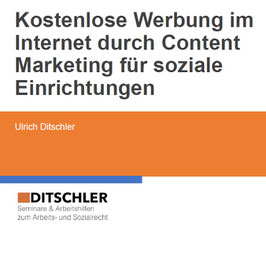 Kostenlose Werbung im Internet durch Content Marketing für soziale Einrichtungen

Ulrich Ditschler

DITSCHLER
Seminare & Arbeitshilfen zum Arbeits- und Sozialrecht